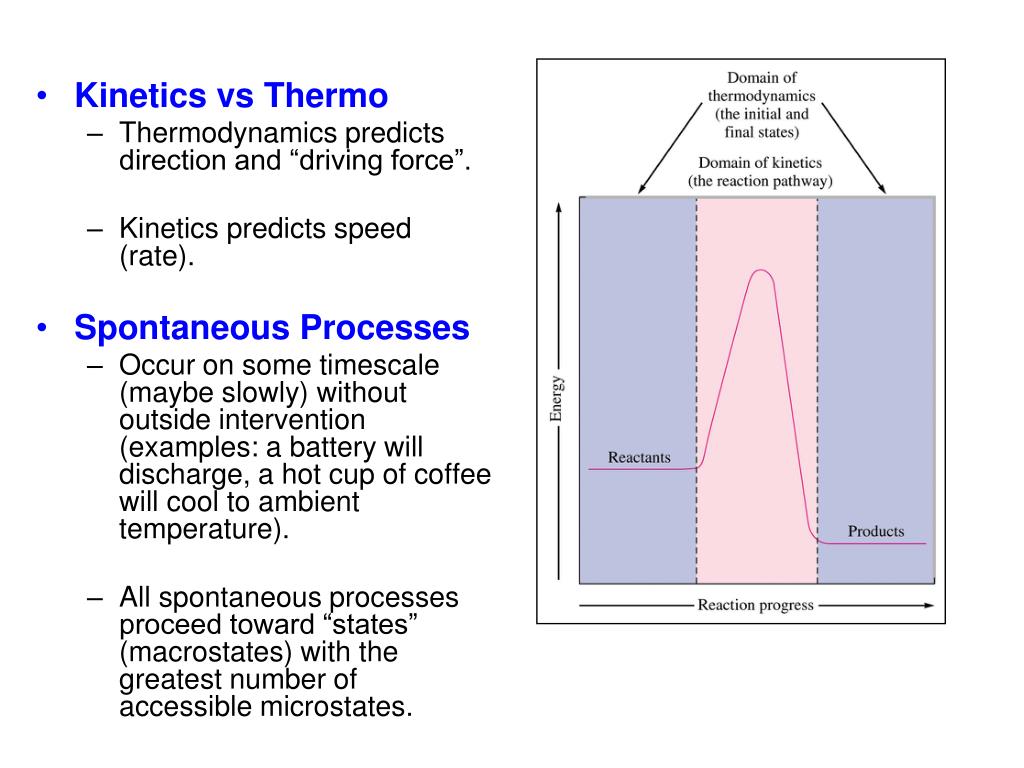 • Kinetics vs Thermo
– Thermodynamics predicts direction and “driving force”.

– Kinetics predicts speed (rate).

• Spontaneous Processes
– Occur on some timescale (maybe slowly) without outside intervention (examples: a battery will discharge, a hot cup of coffee will cool to ambient temperature).

– All spontaneous processes proceed toward “states” (macrostates) with the greatest number of accessible microstates.

Domain of thermodynamics (the initial and final states)

Domain of kinetics (the reaction pathway)

Energy

Reactants

Products

Reaction progress